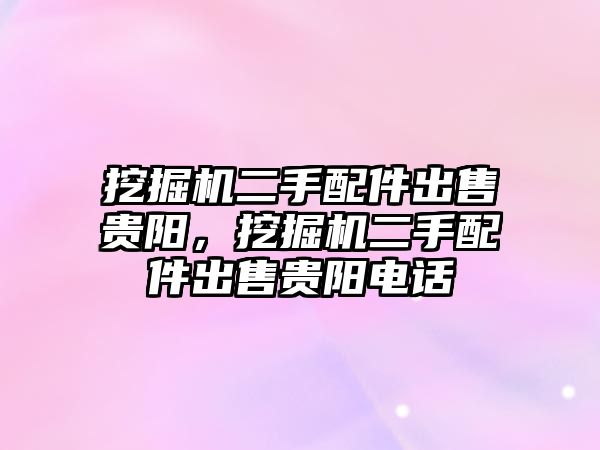 挖掘机二手配件出售贵阳，挖掘机二手配件出售贵阳电话